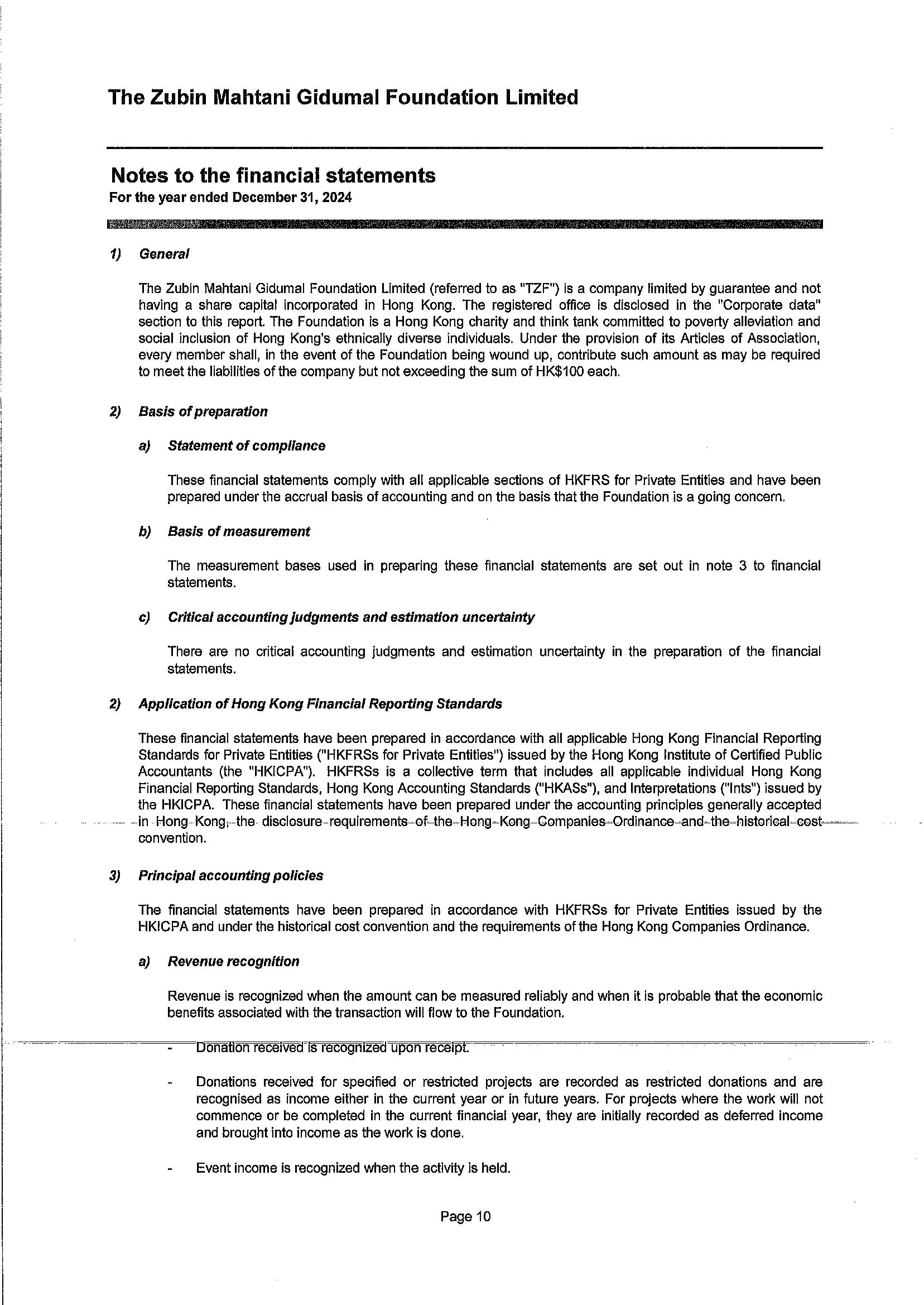 The Zubin Mahtani Gidumal Foundation Limited

Notes to the financial statements
For the year ended December 31, 2024

1) General

The Zubin Mahtani Gidumal Foundation Limited (referred to as "TZF") is a company limited by guarantee and not having a share capital incorporated in Hong Kong. The registered office is disclosed in the "Corporate data" section to this report. The Foundation is a Hong Kong charity and think tank committed to poverty alleviation and social inclusion of Hong Kong's ethnically diverse individuals. Under the provision of its Articles of Association, every member shall, in the event of the Foundation being wound up, contribute such amount as may be required to meet the liabilities of the company but not exceeding the sum of HK$100 each.

2) Basis of preparation

a) Statement of compliance

These financial statements comply with all applicable sections of HKFRS for Private Entities and have been prepared under the accrual basis of accounting and on the basis that the Foundation is a going concern.

b) Basis of measurement

The measurement bases used in preparing these financial statements are set out in note 3 to financial statements.

c) Critical accounting judgments and estimation uncertainty

There are no critical accounting judgments and estimation uncertainty in the preparation of the financial statements.

2) Application of Hong Kong Financial Reporting Standards

These financial statements have been prepared in accordance with all applicable Hong Kong Financial Reporting Standards for Private Entities ("HKFRSs for Private Entities") issued by the Hong Kong Institute of Certified Public Accountants (the "HKICPA"). HKFRSs is a collective term that includes all applicable individual Hong Kong Financial Reporting Standards, Hong Kong Accounting Standards ("HKASs"), and Interpretations ("Ints") issued by the HKICPA. These financial statements have been prepared under the accounting principles generally accepted in Hong Kong, the disclosure requirements of the Hong Kong Companies Ordinance and the historical cost convention.

3) Principal accounting policies

The financial statements have been prepared in accordance with HKFRSs for Private Entities issued by the HKICPA and under the historical cost convention and the requirements of the Hong Kong Companies Ordinance.

a) Revenue recognition

Revenue is recognized when the amount can be measured reliably and when it is probable that the economic benefits associated with the transaction will flow to the Foundation.

- Donation received is recognized upon receipt.

- Donations received for specified or restricted projects are recorded as restricted donations and are recognised as income either in the current year or in future years. For projects where the work will not commence or be completed in the current financial year, they are initially recorded as deferred income and brought into income as the work is done.

- Event income is recognized when the activity is held.

Page 10